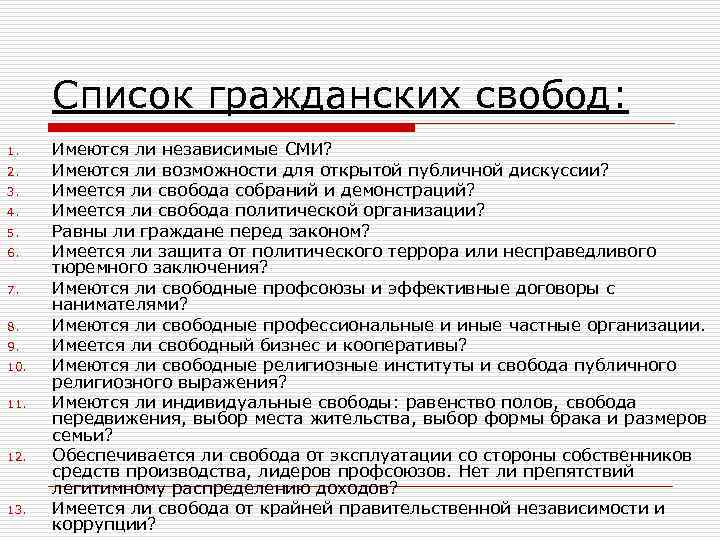 Список гражданских свобод:

1. Имеются ли независимые СМИ?
2. Имеются ли возможности для открытой публичной дискуссии?
3. Имеется ли свобода собраний и демонстраций?
4. Имеется ли свобода политической организации?
5. Равны ли граждане перед законом?
6. Имеется ли защита от политического террора или несправедливого тюремного заключения?
7. Имеются ли свободные профсоюзы и эффективные договоры с нанимателями?
8. Имеются ли свободные профессиональные и иные частные организации.
9. Имеется ли свободный бизнес и кооперативы?
10. Имеются ли свободные религиозные институты и свобода публичного религиозного выражения?
11. Имеются ли индивидуальные свободы: равенство полов, свобода передвижения, выбор места жительства, выбор формы брака и размеров семьи?
12. Обеспечивается ли свобода от эксплуатации со стороны собственников средств производства, лидеров профсоюзов. Нет ли препятствий легитимному распределению доходов?
13. Имеется ли свобода от крайней правительственной независимости и коррупции?